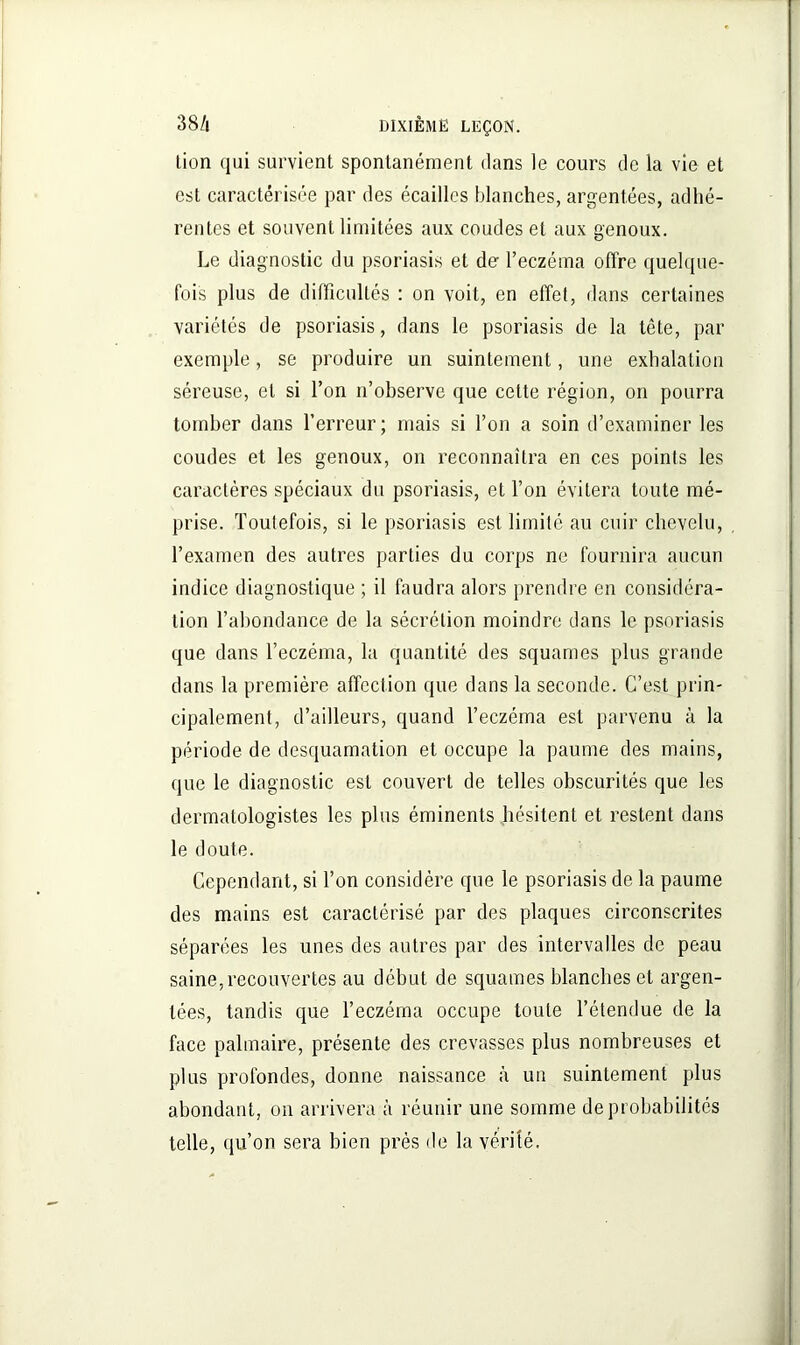 384 DIXIÈME LEÇON.

tion qui survient spontanément dans le cours de la vie et est caractérisée par des écailles blanches, argentées, adhérentes et souvent limitées aux coudes et aux genoux.

Le diagnostic du psoriasis et de l'eczéma offre quelquefois plus de difficultés : on voit, en effet, dans certaines variétés de psoriasis, dans le psoriasis de la tête, par exemple, se produire un suintement, une exhalation séreuse, et si l'on n'observe que cette région, on pourra tomber dans l'erreur; mais si l'on a soin d'examiner les coudes et les genoux, on reconnaîtra en ces points les caractères spéciaux du psoriasis, et l'on évitera toute méprise. Toutefois, si le psoriasis est limité au cuir chevelu, l'examen des autres parties du corps ne fournira aucun indice diagnostique ; il faudra alors prendre en considération l'abondance de la sécrétion moindre dans le psoriasis que dans l'eczéma, la quantité des squames plus grande dans la première affection que dans la seconde. C'est principalement, d'ailleurs, quand l'eczéma est parvenu à la période de desquamation et occupe la paume des mains, que le diagnostic est couvert de telles obscurités que les dermatologistes les plus éminents hésitent et restent dans le doute.

Cependant, si l'on considère que le psoriasis de la paume des mains est caractérisé par des plaques circonscrites séparées les unes des autres par des intervalles de peau saine, recouvertes au début de squames blanches et argentées, tandis que l'eczéma occupe toute l'étendue de la face palmaire, présente des crevasses plus nombreuses et plus profondes, donne naissance à un suintement plus abondant, on arrivera à réunir une somme de probabilités telle, qu'on sera bien près de la vérité.